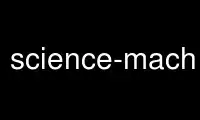 science-mach